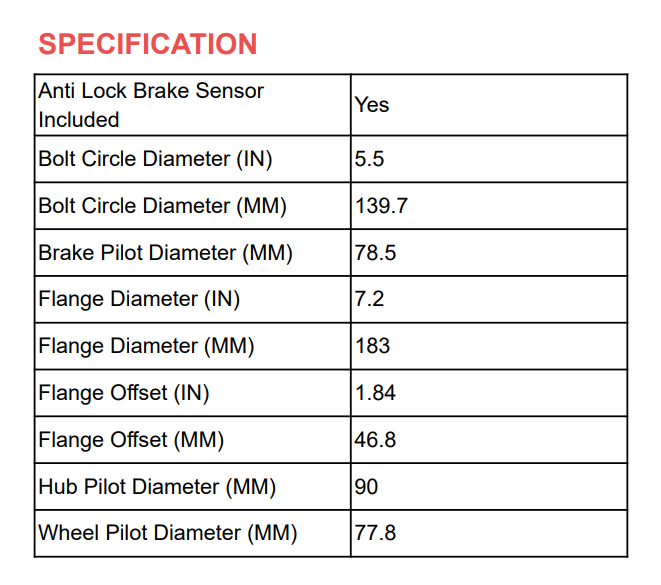 SPECIFICATION

| Anti Lock Brake Sensor Included | Yes |
|---|---|
| Bolt Circle Diameter (IN) | 5.5 |
| Bolt Circle Diameter (MM) | 139.7 |
| Brake Pilot Diameter (MM) | 78.5 |
| Flange Diameter (IN) | 7.2 |
| Flange Diameter (MM) | 183 |
| Flange Offset (IN) | 1.84 |
| Flange Offset (MM) | 46.8 |
| Hub Pilot Diameter (MM) | 90 |
| Wheel Pilot Diameter (MM) | 77.8 |